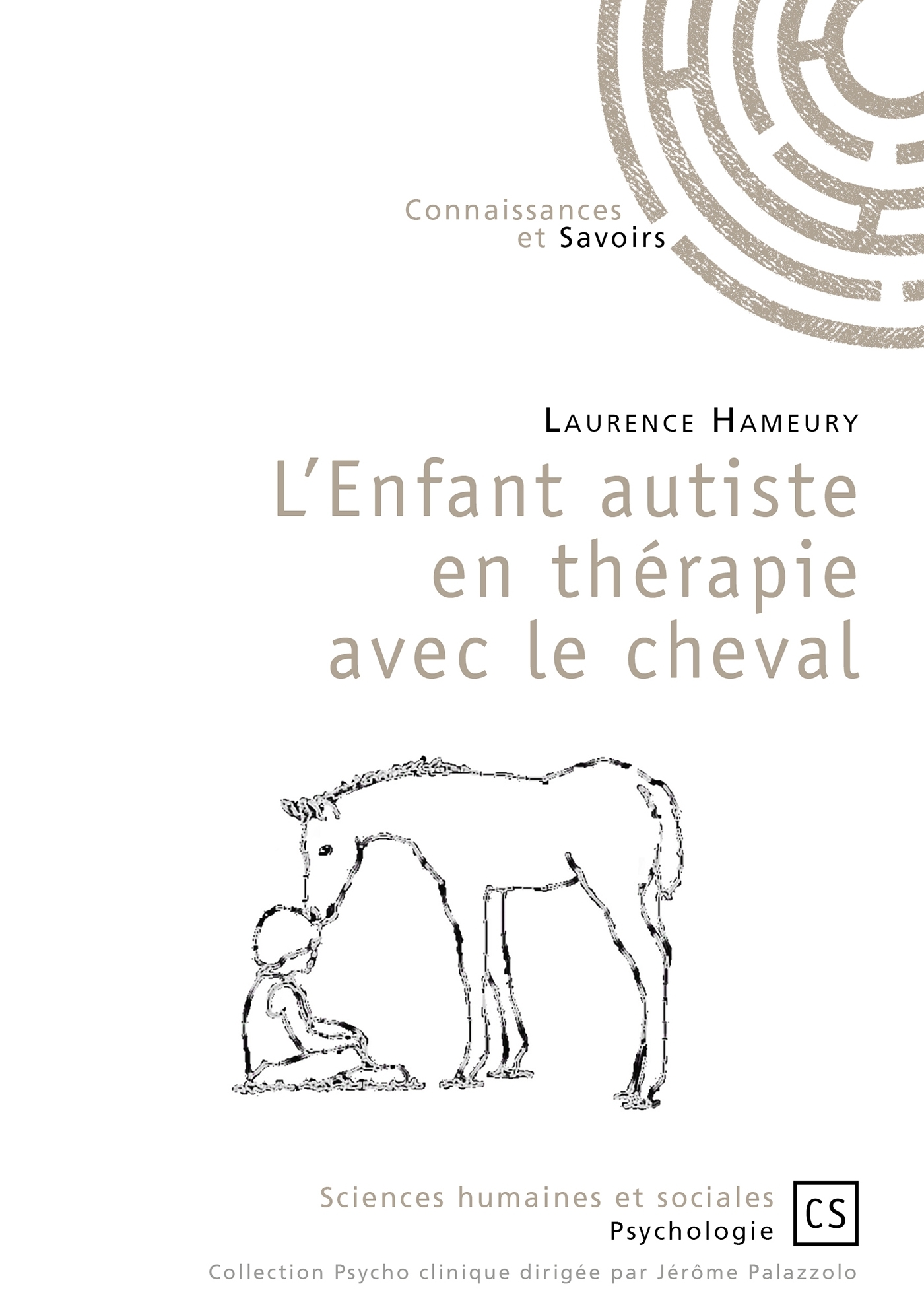 Connaissances
et Savoirs

Laurence Hameury

L'Enfant autiste
en thérapie
avec le cheval

Sciences humaines et sociales
Psychologie

CS

Collection Psycho clinique dirigée par Jérôme Palazzolo